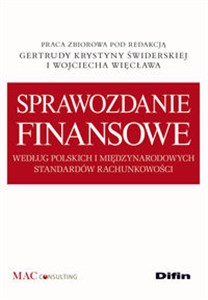 PRACA ZBIOROWA POD REDAKCJĄ
GERTRUDY KRYSTYNY ŚWIDERSKIEJ
I WOJCIECHA WIĘCŁAWA

SPRAWOZDANIE
FINANSOWE

WEDŁUG POLSKICH I MIĘDZYNARODOWYCH STANDARDÓW RACHUNKOWOŚCI

MAC CONSULTING

Difin